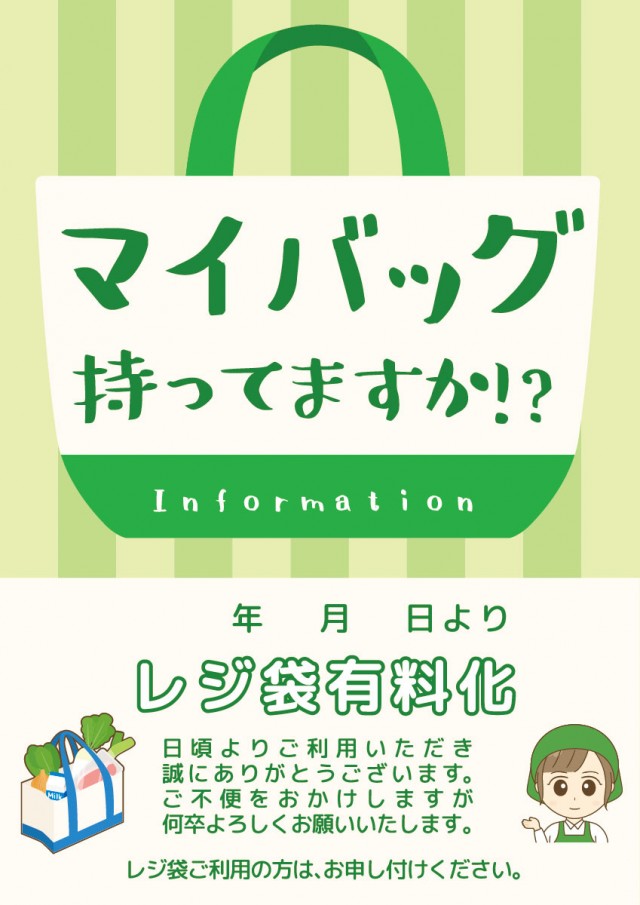 マイバッグ
持ってますか!?

Information

年　月　日より
レジ袋有料化

Milk

日頃よりご利用いただき
誠にありがとうございます。
ご不便をおかけしますが
何卒よろしくお願いいたします。

レジ袋ご利用の方は、お申し付けください。